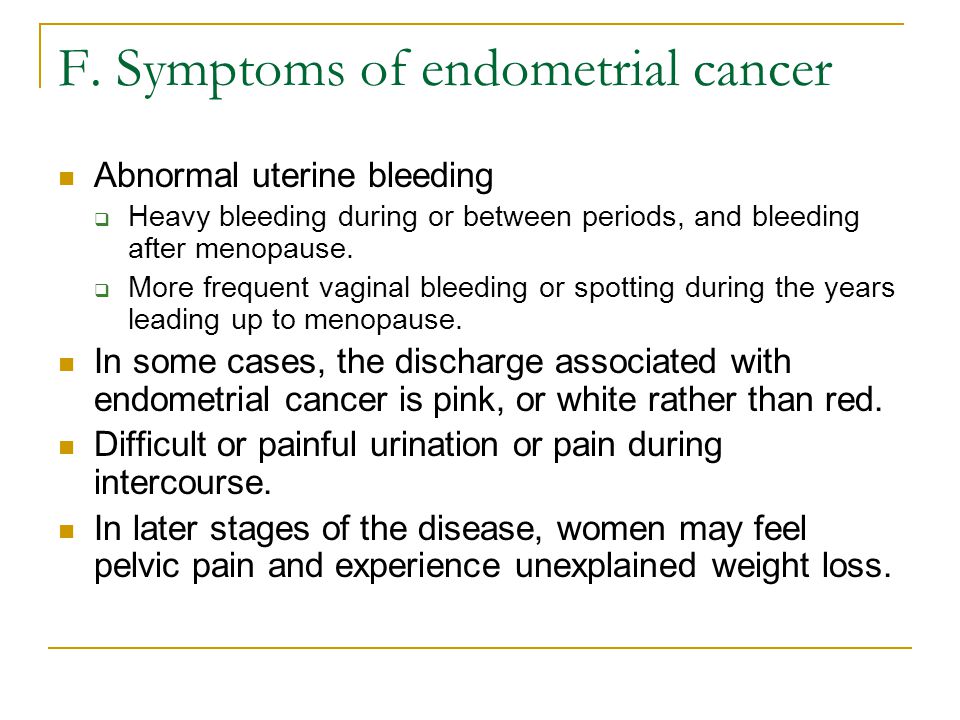 F. Symptoms of endometrial cancer

- Abnormal uterine bleeding
  - Heavy bleeding during or between periods, and bleeding after menopause.
  - More frequent vaginal bleeding or spotting during the years leading up to menopause.
- In some cases, the discharge associated with endometrial cancer is pink, or white rather than red.
- Difficult or painful urination or pain during intercourse.
- In later stages of the disease, women may feel pelvic pain and experience unexplained weight loss.